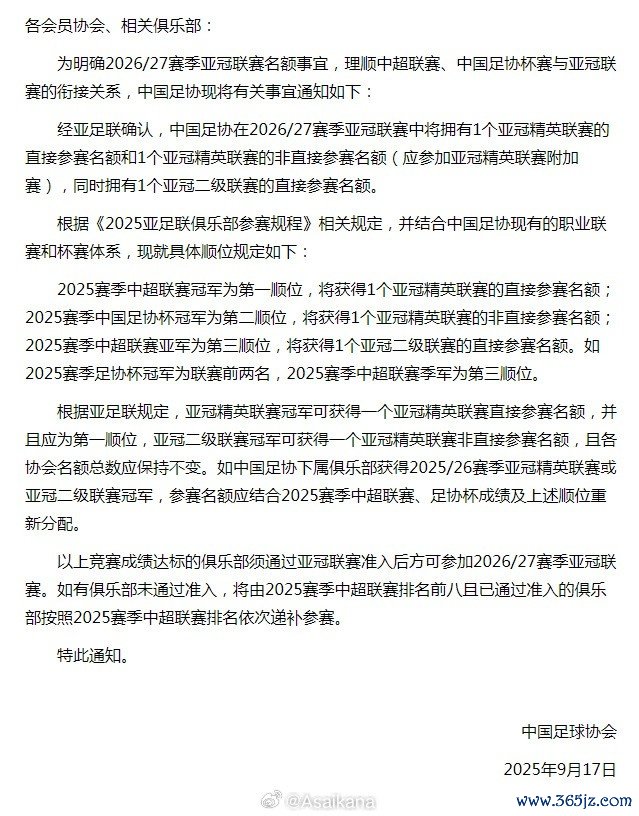 各会员协会、相关俱乐部：

为明确2026/27赛季亚冠联赛名额事宜，理顺中超联赛、中国足协杯赛与亚冠联赛的衔接关系，中国足协现将有关事宜通知如下：

经亚足联确认，中国足协在2026/27赛季亚冠联赛中将拥有1个亚冠精英联赛的直接参赛名额和1个亚冠精英联赛的非直接参赛名额（应参加亚冠精英联赛附加赛），同时拥有1个亚冠二级联赛的直接参赛名额。

根据《2025亚足联俱乐部参赛规程》相关规定，并结合中国足协现有的职业联赛和杯赛体系，现就具体顺位规定如下：

2025赛季中超联赛冠军为第一顺位，将获得1个亚冠精英联赛的直接参赛名额；2025赛季中国足协杯冠军为第二顺位，将获得1个亚冠精英联赛的非直接参赛名额；2025赛季中超联赛亚军为第三顺位，将获得1个亚冠二级联赛的直接参赛名额。如2025赛季足协杯冠军为联赛前两名，2025赛季中超联赛季军为第三顺位。

根据亚足联规定，亚冠精英联赛冠军可获得一个亚冠精英联赛直接参赛名额，并且应为第一顺位，亚冠二级联赛冠军可获得一个亚冠精英联赛非直接参赛名额，且各协会名额总数应保持不变。如中国足协下属俱乐部获得2025/26赛季亚冠精英联赛或亚冠二级联赛冠军，参赛名额应结合2025赛季中超联赛、足协杯成绩及上述顺位重新分配。

以上竞赛成绩达标的俱乐部须通过亚冠联赛准入后方可参加2026/27赛季亚冠联赛。如有俱乐部未通过准入，将由2025赛季中超联赛排名前八且已通过准入的俱乐部按照2025赛季中超联赛排名依次递补参赛。

特此通知。

中国足球协会

2025年9月17日

@Asaikana

www.365jz.com